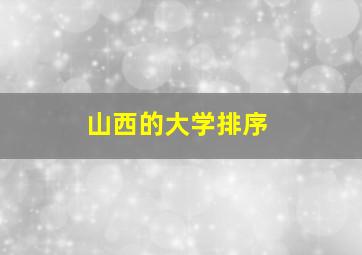 山西的大学排序